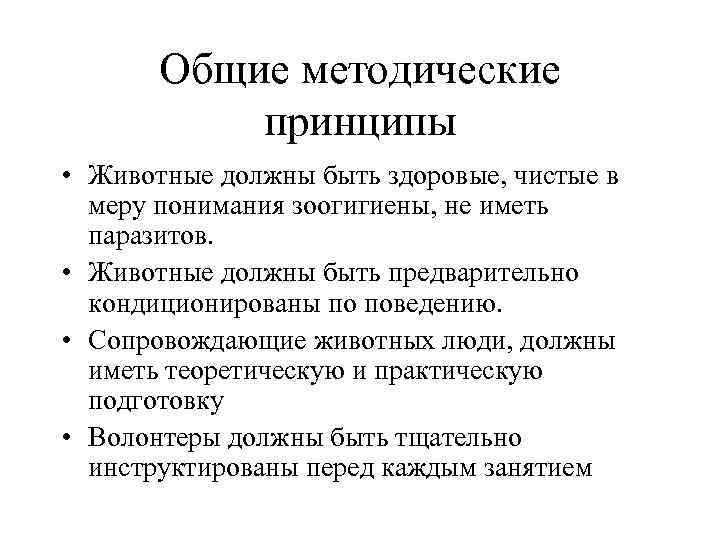 Общие методические принципы

• Животные должны быть здоровые, чистые в меру понимания зоогигиены, не иметь паразитов.
• Животные должны быть предварительно кондиционированы по поведению.
• Сопровождающие животных люди, должны иметь теоретическую и практическую подготовку
• Волонтеры должны быть тщательно инструктированы перед каждым занятием